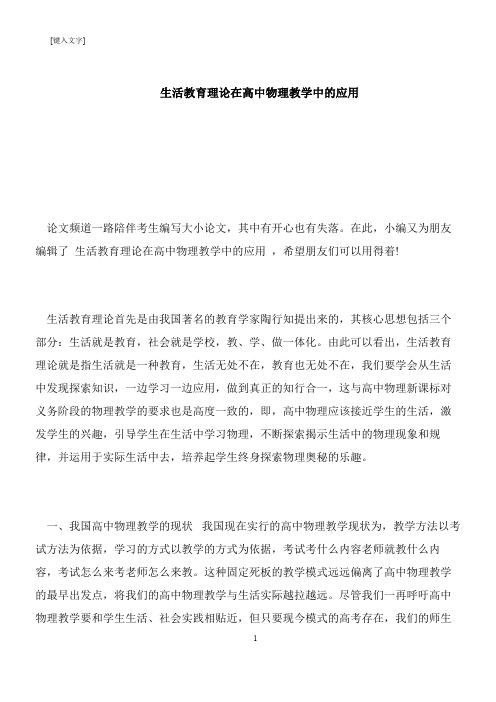 [键入文字]

生活教育理论在高中物理教学中的应用

论文频道一路陪伴考生编写大小论文，其中有开心也有失落。在此，小编又为朋友编辑了 生活教育理论在高中物理教学中的应用 ，希望朋友们可以用得着!

生活教育理论首先是由我国著名的教育学家陶行知提出来的，其核心思想包括三个部分：生活就是教育，社会就是学校，教、学、做一体化。由此可以看出，生活教育理论就是指生活就是一种教育，生活无处不在，教育也无处不在，我们要学会从生活中发现探索知识，一边学习一边应用，做到真正的知行合一，这与高中物理新课标对义务阶段的物理教学的要求也是高度一致的，即，高中物理应该接近学生的生活，激发学生的兴趣，引导学生在生活中学习物理，不断探索揭示生活中的物理现象和规律，并运用于实际生活中去，培养起学生终身探索物理奥秘的乐趣。

一、我国高中物理教学的现状 我国现在实行的高中物理教学现状为，教学方法以考试方法为依据，学习的方式以教学的方式为依据，考试考什么内容老师就教什么内容，考试怎么来考老师怎么来教。这种固定死板的教学模式远远偏离了高中物理教学的最早出发点，将我们的高中物理教学与生活实际越拉越远。尽管我们一再呼吁高中物理教学要和学生生活、社会实践相贴近，但只要现今模式的高考存在，我们的师生

1